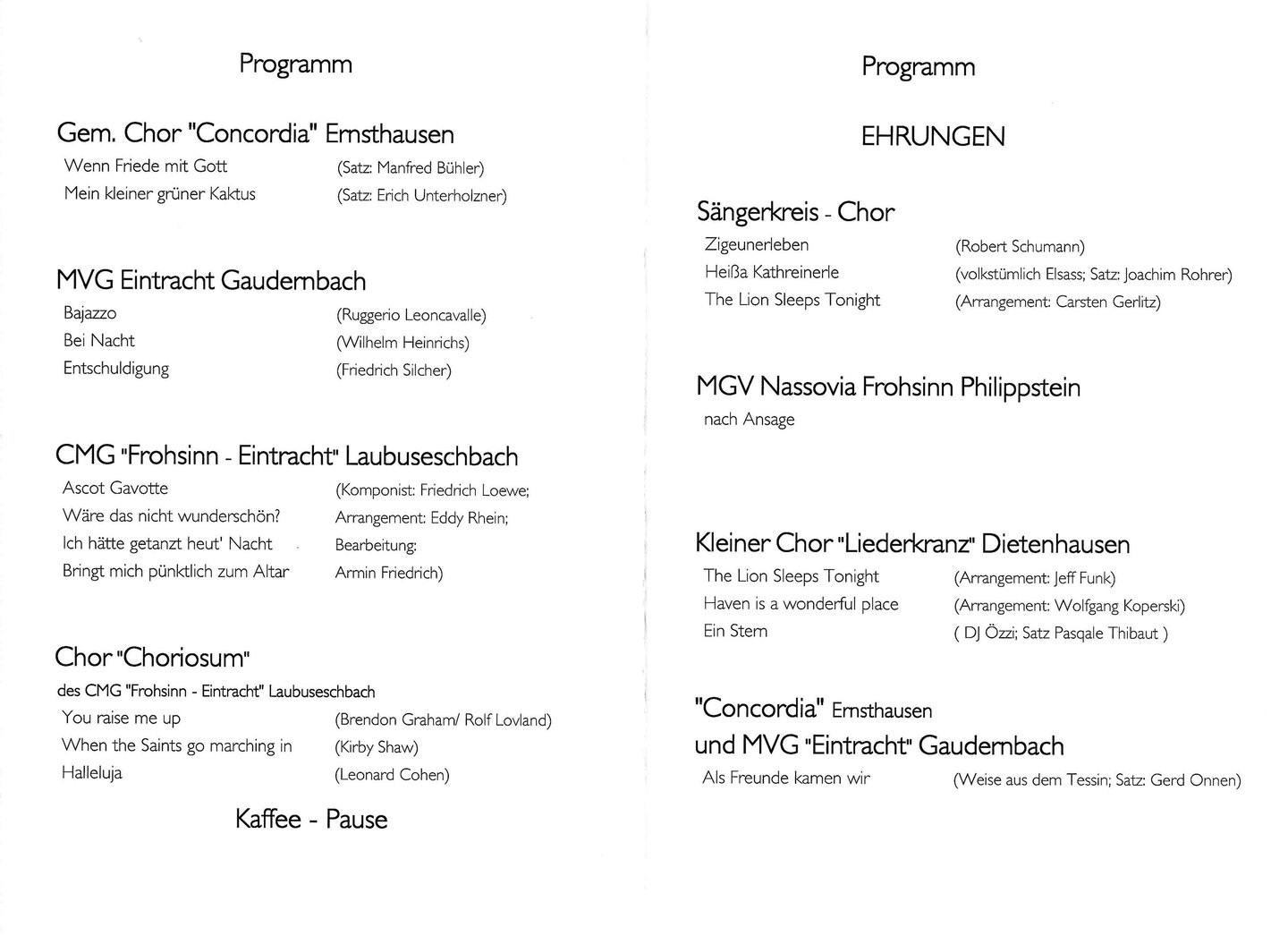 Programm

Gem. Chor "Concordia" Ernsthausen

Wenn Friede mit Gott (Satz: Manfred Bühler)
Mein kleiner grüner Kaktus (Satz: Erich Unterholzner)

MVG Eintracht Gaudernbach

Bajazzo (Ruggerio Leoncavalle)
Bei Nacht (Wilhelm Heinrichs)
Entschuldigung (Friedrich Silcher)

CMG "Frohsinn - Eintracht" Laubuseschbach

Ascot Gavotte (Komponist: Friedrich Loewe;
Wäre das nicht wunderschön? Arrangement: Eddy Rhein;
Ich hätte getanzt heut' Nacht Bearbeitung:
Bringt mich pünktlich zum Altar Armin Friedrich)

Chor "Choriosum"
des CMG "Frohsinn - Eintracht" Laubuseschbach

You raise me up (Brendon Graham/ Rolf Lovland)
When the Saints go marching in (Kirby Shaw)
Halleluja (Leonard Cohen)

Kaffee - Pause

Programm

EHRUNGEN

Sängerkreis - Chor

Zigeunerleben (Robert Schumann)
Heißa Kathreinerle (volkstümlich Elsass; Satz: Joachim Rohrer)
The Lion Sleeps Tonight (Arrangement: Carsten Gerlitz)

MGV Nassovia Frohsinn Philippstein

nach Ansage

Kleiner Chor "Liederkranz" Dietenhausen

The Lion Sleeps Tonight (Arrangement: Jeff Funk)
Haven is a wonderful place (Arrangement: Wolfgang Koperski)
Ein Stern ( DJ Özzi; Satz Pasqale Thibaut )

"Concordia" Ernsthausen
und MVG "Eintracht" Gaudernbach

Als Freunde kamen wir (Weise aus dem Tessin; Satz: Gerd Onnen)